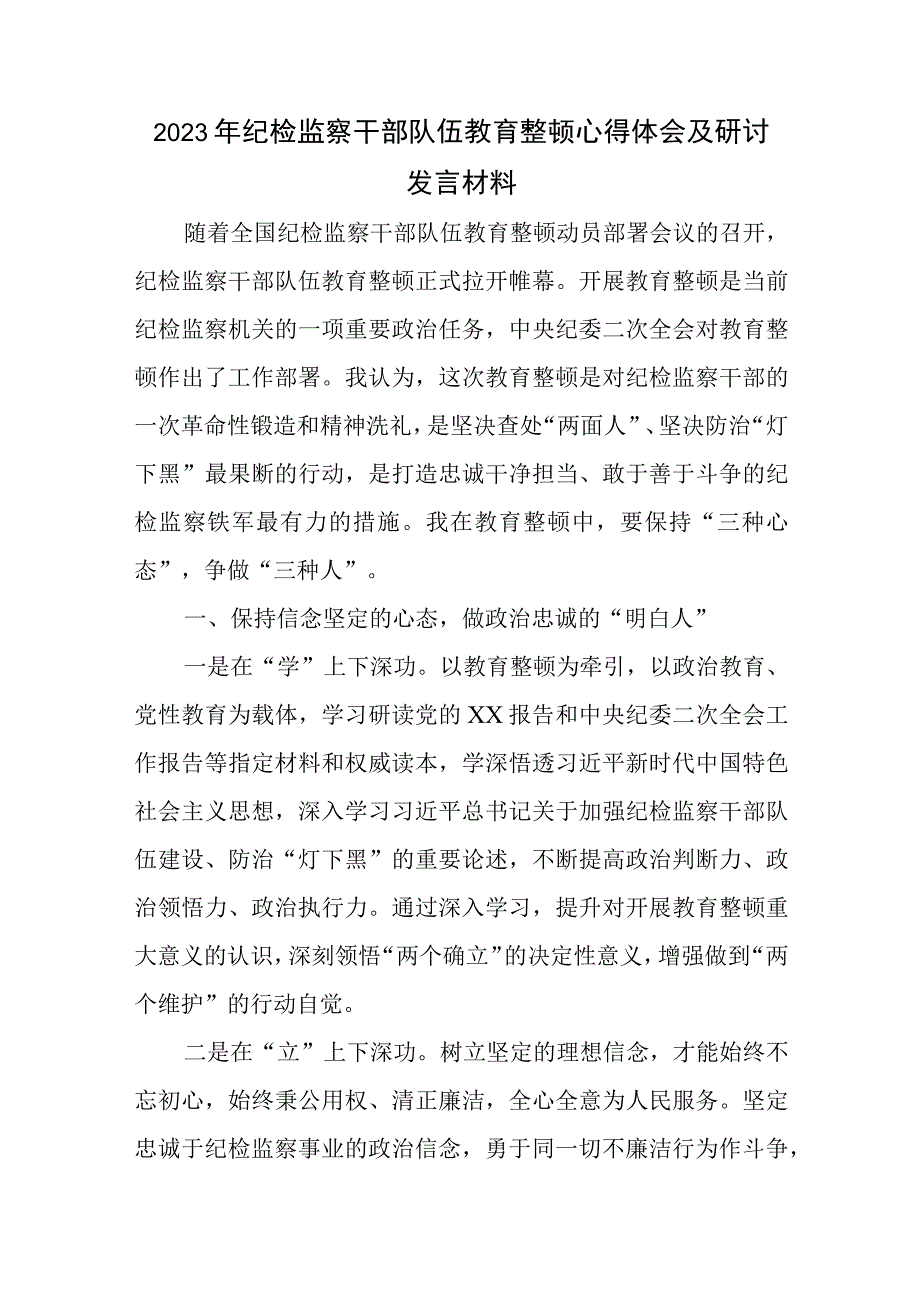 2023年纪检监察干部队伍教育整顿心得体会及研讨发言材料

随着全国纪检监察干部队伍教育整顿动员部署会议的召开，纪检监察干部队伍教育整顿正式拉开帷幕。开展教育整顿是当前纪检监察机关的一项重要政治任务，中央纪委二次全会对教育整顿作出了工作部署。我认为，这次教育整顿是对纪检监察干部的一次革命性锻造和精神洗礼，是坚决查处“两面人”、坚决防治“灯下黑”最果断的行动，是打造忠诚干净担当、敢于善于斗争的纪检监察铁军最有力的措施。我在教育整顿中，要保持“三种心态”，争做“三种人”。

一、保持信念坚定的心态，做政治忠诚的“明白人”

一是在“学”上下深功。以教育整顿为牵引，以政治教育、党性教育为载体，学习研读党的XX报告和中央纪委二次全会工作报告等指定材料和权威读本，学深悟透习近平新时代中国特色社会主义思想，深入学习习近平总书记关于加强纪检监察干部队伍建设、防治“灯下黑”的重要论述，不断提高政治判断力、政治领悟力、政治执行力。通过深入学习，提升对开展教育整顿重大意义的认识，深刻领悟“两个确立”的决定性意义，增强做到“两个维护”的行动自觉。

二是在“立”上下深功。树立坚定的理想信念，才能始终不忘初心，始终秉公用权、清正廉洁，全心全意为人民服务。坚定忠诚于纪检监察事业的政治信念，勇于同一切不廉洁行为作斗争，